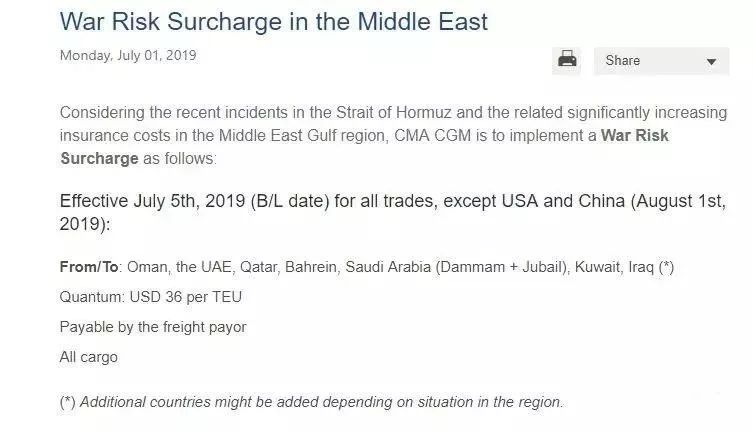 War Risk Surcharge in the Middle East

Monday, July 01, 2019

Share

Considering the recent incidents in the Strait of Hormuz and the related significantly increasing insurance costs in the Middle East Gulf region, CMA CGM is to implement a War Risk Surcharge as follows:

Effective July 5th, 2019 (B/L date) for all trades, except USA and China (August 1st, 2019):

From/To: Oman, the UAE, Qatar, Bahrein, Saudi Arabia (Dammam + Jubail), Kuwait, Iraq (*)

Quantum: USD 36 per TEU

Payable by the freight payor

All cargo

(*) Additional countries might be added depending on situation in the region.